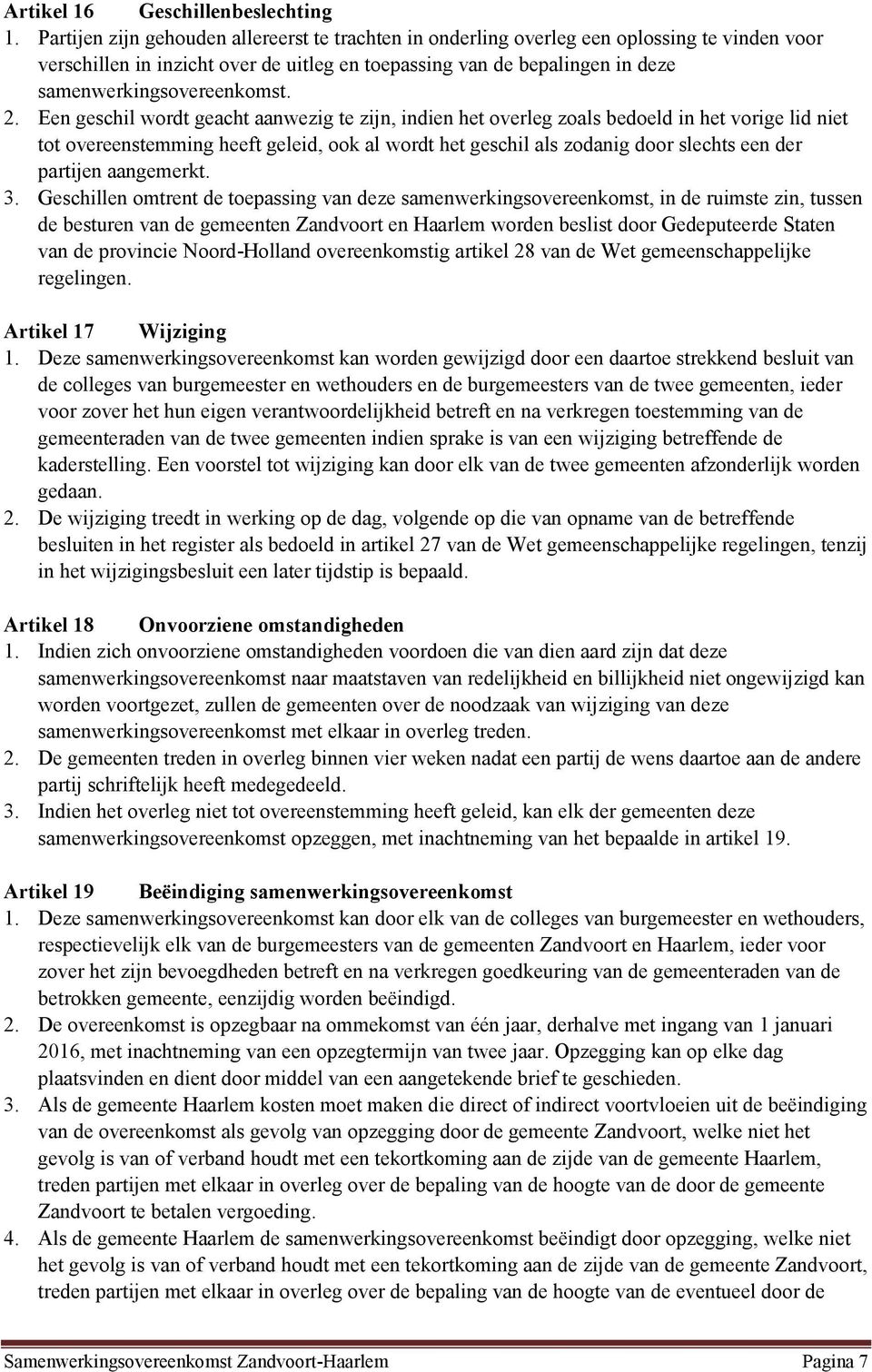 Artikel 16 Geschillenbeslechting

1. Partijen zijn gehouden allereerst te trachten in onderling overleg een oplossing te vinden voor verschillen in inzicht over de uitleg en toepassing van de bepalingen in deze samenwerkingsovereenkomst.

2. Een geschil wordt geacht aanwezig te zijn, indien het overleg zoals bedoeld in het vorige lid niet tot overeenstemming heeft geleid, ook al wordt het geschil als zodanig door slechts een der partijen aangemerkt.

3. Geschillen omtrent de toepassing van deze samenwerkingsovereenkomst, in de ruimste zin, tussen de besturen van de gemeenten Zandvoort en Haarlem worden beslist door Gedeputeerde Staten van de provincie Noord-Holland overeenkomstig artikel 28 van de Wet gemeenschappelijke regelingen.

Artikel 17 Wijziging

1. Deze samenwerkingsovereenkomst kan worden gewijzigd door een daartoe strekkend besluit van de colleges van burgemeester en wethouders en de burgemeesters van de twee gemeenten, ieder voor zover het hun eigen verantwoordelijkheid betreft en na verkregen toestemming van de gemeenteraden van de twee gemeenten indien sprake is van een wijziging betreffende de kaderstelling. Een voorstel tot wijziging kan door elk van de twee gemeenten afzonderlijk worden gedaan.

2. De wijziging treedt in werking op de dag, volgende op die van opname van de betreffende besluiten in het register als bedoeld in artikel 27 van de Wet gemeenschappelijke regelingen, tenzij in het wijzigingsbesluit een later tijdstip is bepaald.

Artikel 18 Onvoorziene omstandigheden

1. Indien zich onvoorziene omstandigheden voordoen die van dien aard zijn dat deze samenwerkingsovereenkomst naar maatstaven van redelijkheid en billijkheid niet ongewijzigd kan worden voortgezet, zullen de gemeenten over de noodzaak van wijziging van deze samenwerkingsovereenkomst met elkaar in overleg treden.

2. De gemeenten treden in overleg binnen vier weken nadat een partij de wens daartoe aan de andere partij schriftelijk heeft medegedeeld.

3. Indien het overleg niet tot overeenstemming heeft geleid, kan elk der gemeenten deze samenwerkingsovereenkomst opzeggen, met inachtneming van het bepaalde in artikel 19.

Artikel 19 Beëindiging samenwerkingsovereenkomst

1. Deze samenwerkingsovereenkomst kan door elk van de colleges van burgemeester en wethouders, respectievelijk elk van de burgemeesters van de gemeenten Zandvoort en Haarlem, ieder voor zover het zijn bevoegdheden betreft en na verkregen goedkeuring van de gemeenteraden van de betrokken gemeente, eenzijdig worden beëindigd.

2. De overeenkomst is opzegbaar na ommekomst van één jaar, derhalve met ingang van 1 januari 2016, met inachtneming van een opzegtermijn van twee jaar. Opzegging kan op elke dag plaatsvinden en dient door middel van een aangetekende brief te geschieden.

3. Als de gemeente Haarlem kosten moet maken die direct of indirect voortvloeien uit de beëindiging van de overeenkomst als gevolg van opzegging door de gemeente Zandvoort, welke niet het gevolg is van of verband houdt met een tekortkoming aan de zijde van de gemeente Haarlem, treden partijen met elkaar in overleg over de bepaling van de hoogte van de door de gemeente Zandvoort te betalen vergoeding.

4. Als de gemeente Haarlem de samenwerkingsovereenkomst beëindigt door opzegging, welke niet het gevolg is van of verband houdt met een tekortkoming aan de zijde van de gemeente Zandvoort, treden partijen met elkaar in overleg over de bepaling van de hoogte van de eventueel door de

Samenwerkingsovereenkomst Zandvoort-Haarlem Pagina 7